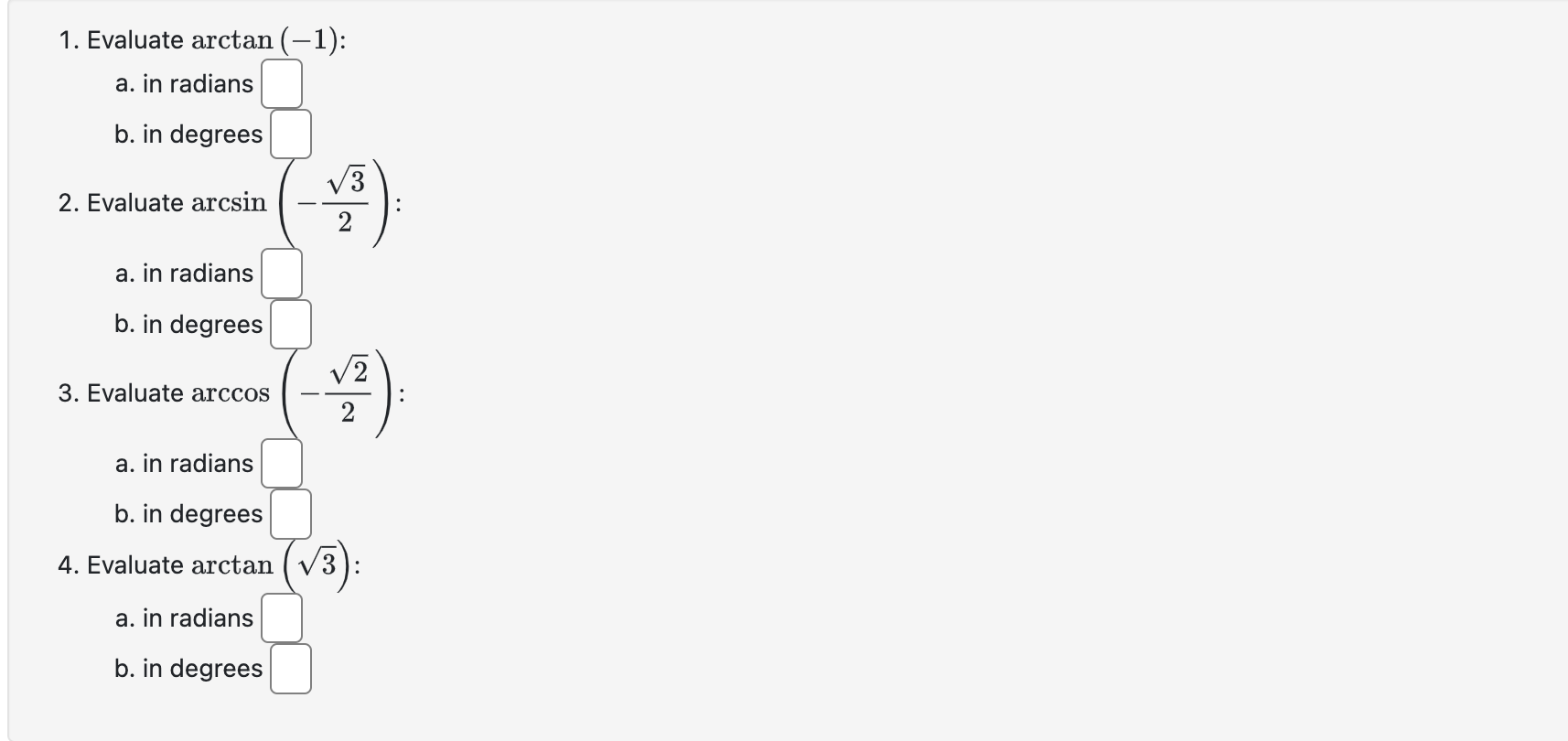 1. Evaluate $\arctan(-1)$:

a. in radians

b. in degrees

2. Evaluate $\arcsin\left(-\frac{\sqrt{3}}{2}\right)$:

a. in radians

b. in degrees

3. Evaluate $\arccos\left(-\frac{\sqrt{2}}{2}\right)$:

a. in radians

b. in degrees

4. Evaluate $\arctan\left(\sqrt{3}\right)$:

a. in radians

b. in degrees